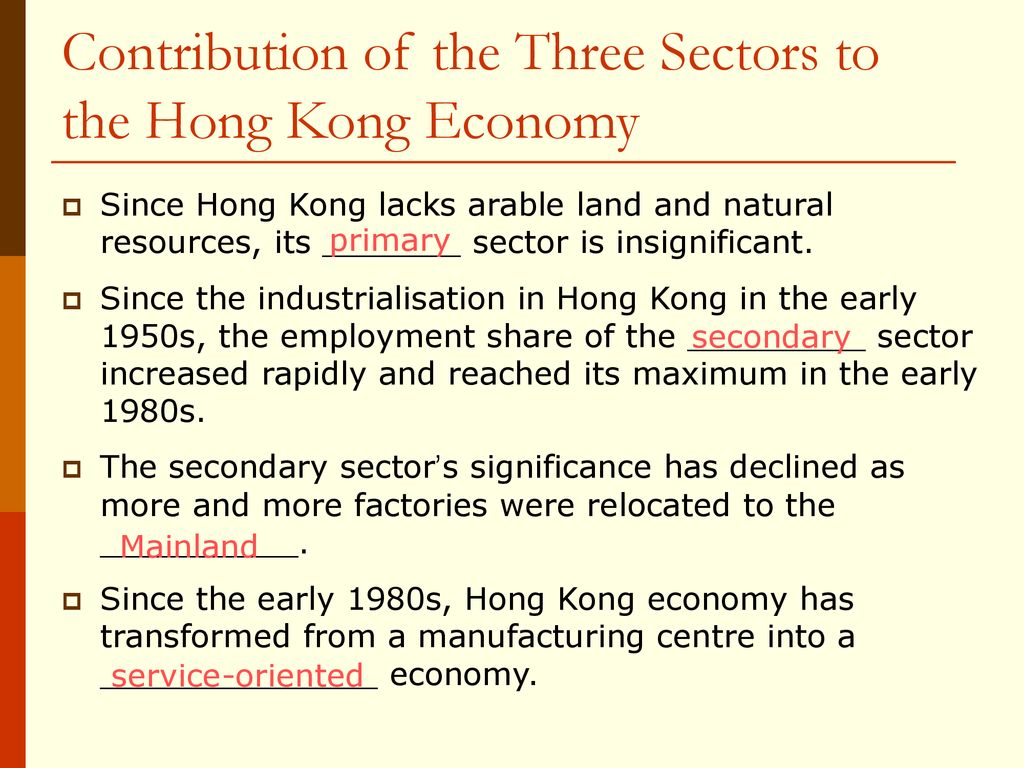 Contribution of the Three Sectors to the Hong Kong Economy

Since Hong Kong lacks arable land and natural resources, its primary sector is insignificant.

Since the industrialisation in Hong Kong in the early 1950s, the employment share of the secondary sector increased rapidly and reached its maximum in the early 1980s.

The secondary sector's significance has declined as more and more factories were relocated to the Mainland.

Since the early 1980s, Hong Kong economy has transformed from a manufacturing centre into a service-oriented economy.